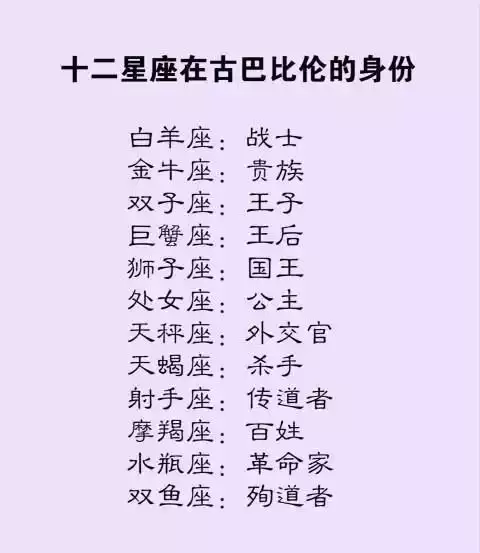 十二星座在古巴比伦的身份

白羊座：战士
金牛座：贵族
双子座：王子
巨蟹座：王后
狮子座：国王
处女座：公主
天秤座：外交官
天蝎座：杀手
射手座：传道者
摩羯座：百姓
水瓶座：革命家
双鱼座：殉道者